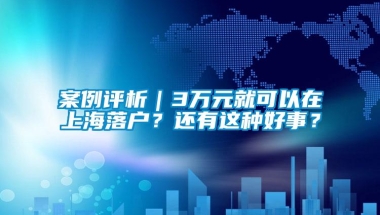 案例评析｜3万元就可以在上海落户？还有这种好事？